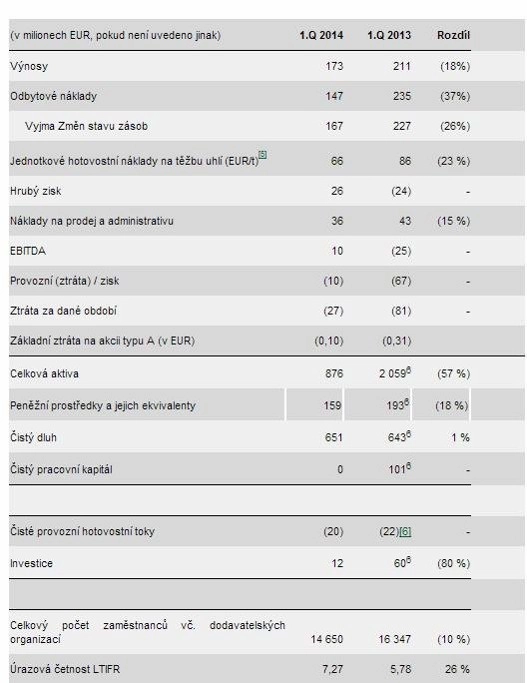 | (v milionech EUR, pokud není uvedeno jinak) | 1.Q 2014 | 1.Q 2013 | Rozdíl |
|---|---|---|---|
| Výnosy | 173 | 211 | (18%) |
| Odbytové náklady | 147 | 235 | (37%) |
| Vyjma Změn stavu zásob | 167 | 227 | (26%) |
| Jednotkové hotovostní náklady na těžbu uhlí (EUR/t)$^{[5]}$ | 66 | 86 | (23 %) |
| Hrubý zisk | 26 | (24) | - |
| Náklady na prodej a administrativu | 36 | 43 | (15 %) |
| EBITDA | 10 | (25) | - |
| Provozní (ztráta) / zisk | (10) | (67) | - |
| Ztráta za dané období | (27) | (81) | - |
| Základní ztráta na akcii typu A (v EUR) | (0,10) | (0,31) | |
| Celková aktiva | 876 | 2 059$^{6}$ | (57 %) |
| Peněžní prostředky a jejich ekvivalenty | 159 | 193$^{6}$ | (18 %) |
| Čistý dluh | 651 | 643$^{6}$ | 1 % |
| Čistý pracovní kapitál | 0 | 101$^{6}$ | - |
| | | | |
| Čisté provozní hotovostní toky | (20) | (22)[6] | - |
| Investice | 12 | 60$^{6}$ | (80 %) |
| | | | |
| Celkový počet zaměstnanců vč. dodavatelských organizací | 14 650 | 16 347 | (10 %) |
| Úrazová četnost LTIFR | 7,27 | 5,78 | 26 % |